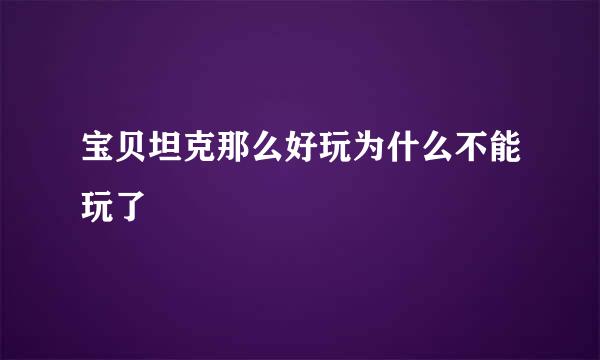 宝贝坦克那么好玩为什么不能玩了